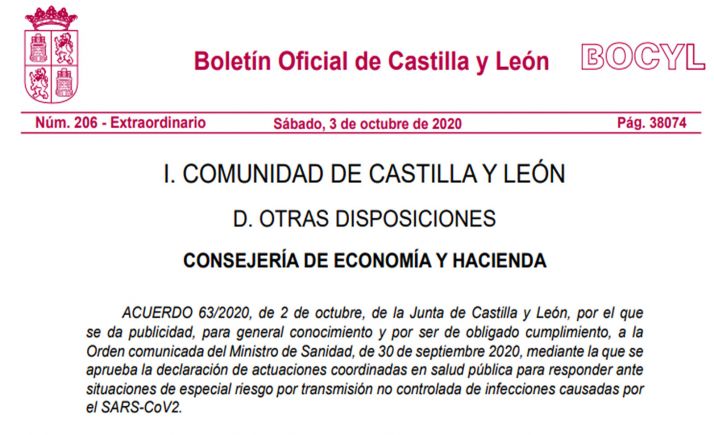 Boletín Oficial de Castilla y León

BOCYL

Núm. 206 - Extraordinario

Sábado, 3 de octubre de 2020

Pág. 38074

I. COMUNIDAD DE CASTILLA Y LEÓN

D. OTRAS DISPOSICIONES

CONSEJERÍA DE ECONOMÍA Y HACIENDA

ACUERDO 63/2020, de 2 de octubre, de la Junta de Castilla y León, por el que se da publicidad, para general conocimiento y por ser de obligado cumplimiento, a la Orden comunicada del Ministro de Sanidad, de 30 de septiembre 2020, mediante la que se aprueba la declaración de actuaciones coordinadas en salud pública para responder ante situaciones de especial riesgo por transmisión no controlada de infecciones causadas por el SARS-CoV2.